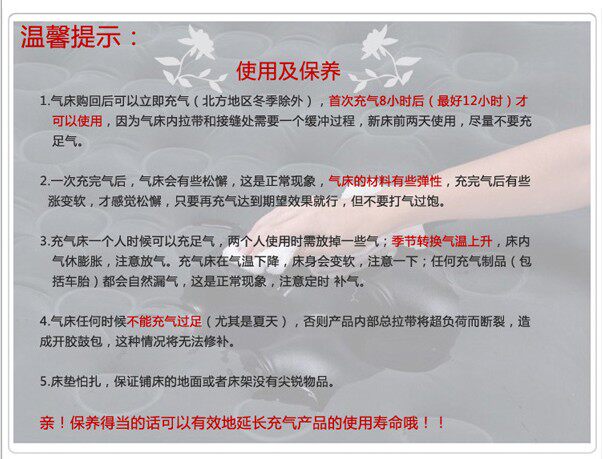 温馨提示：

使用及保养

1.气床购回后可以立即充气（北方地区冬季除外），首次充气8小时后（最好12小时）才可以使用，因为气床内拉带和接缝处需要一个缓冲过程，新床前两天使用，尽量不要充足气。

2.一次充完气后，气床会有些松懈，这是正常现象，气床的材料有些弹性，充完气后有些涨变软，才感觉松懈，只要再充气达到期望效果就行，但不要打气过饱。

3.充气床一个人时候可以充足气，两个人使用时需放掉一些气；季节转换气温上升，床内气休膨胀，注意放气。充气床在气温下降，床身会变软，注意一下；任何充气制品（包括车胎）都会自然漏气，这是正常现象，注意定时 补气。

4.气床任何时候不能充气过足（尤其是夏天），否则产品内部总拉带将超负荷而断裂，造成开胶鼓包，这种情况将无法修补。

5.床垫怕扎，保证铺床的地面或者床架没有尖锐物品。

亲！保养得当的话可以有效地延长充气产品的使用寿命哦！！